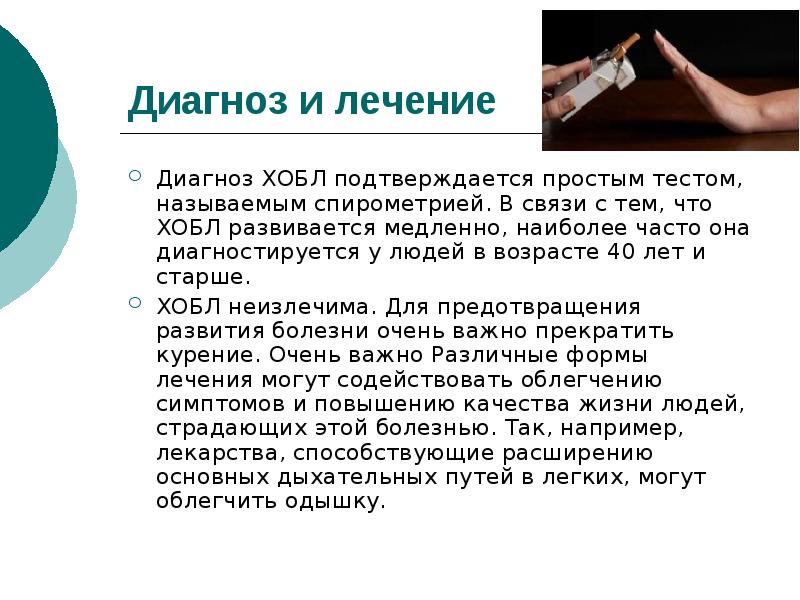 Диагноз и лечение

Диагноз ХОБЛ подтверждается простым тестом, называемым спирометрией. В связи с тем, что ХОБЛ развивается медленно, наиболее часто она диагностируется у людей в возрасте 40 лет и старше.

ХОБЛ неизлечима. Для предотвращения развития болезни очень важно прекратить курение. Очень важно Различные формы лечения могут содействовать облегчению симптомов и повышению качества жизни людей, страдающих этой болезнью. Так, например, лекарства, способствующие расширению основных дыхательных путей в легких, могут облегчить одышку.